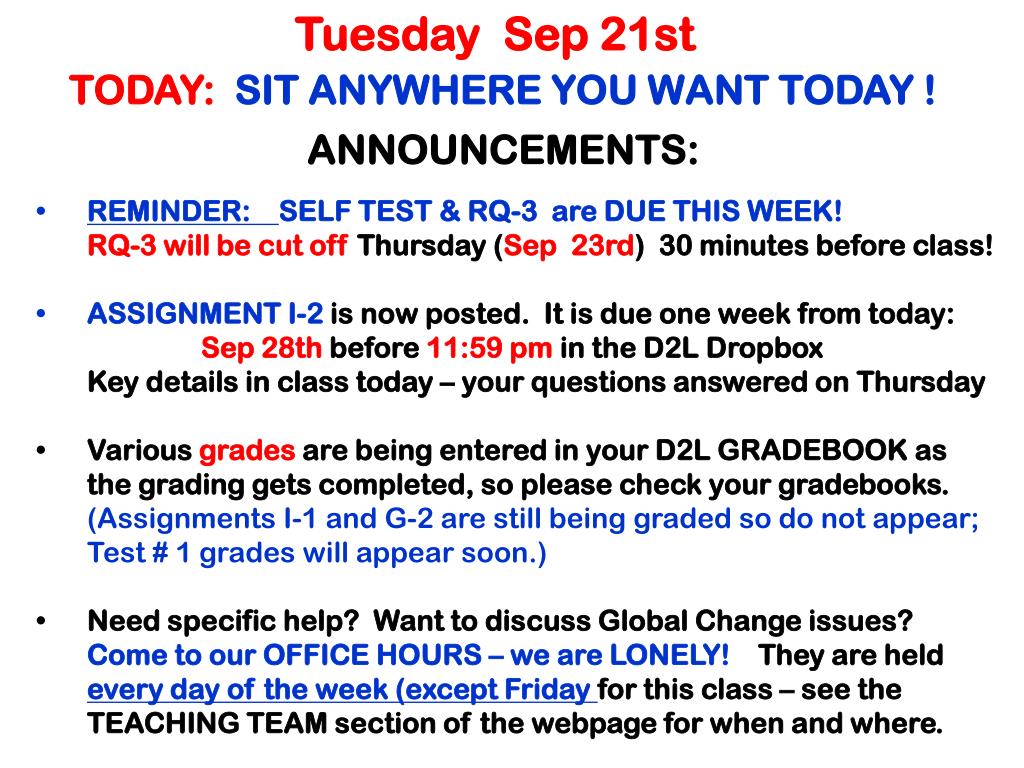 Tuesday Sep 21st

TODAY: SIT ANYWHERE YOU WANT TODAY !

ANNOUNCEMENTS:

• REMINDER: SELF TEST & RQ-3 are DUE THIS WEEK! RQ-3 will be cut off Thursday (Sep 23rd) 30 minutes before class!

• ASSIGNMENT I-2 is now posted. It is due one week from today: Sep 28th before 11:59 pm in the D2L Dropbox Key details in class today – your questions answered on Thursday

• Various grades are being entered in your D2L GRADEBOOK as the grading gets completed, so please check your gradebooks. (Assignments I-1 and G-2 are still being graded so do not appear; Test # 1 grades will appear soon.)

• Need specific help? Want to discuss Global Change issues? Come to our OFFICE HOURS – we are LONELY! They are held every day of the week (except Friday for this class – see the TEACHING TEAM section of the webpage for when and where.